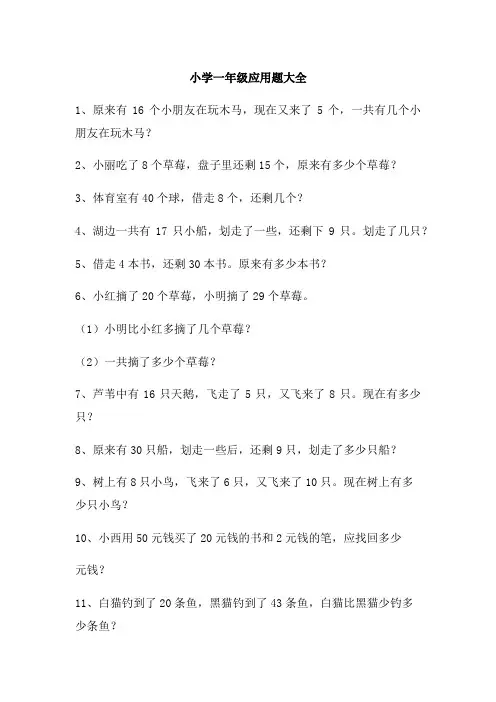 小学一年级应用题大全

1、原来有 16 个小朋友在玩木马，现在又来了 5 个，一共有几个小朋友在玩木马？

2、小丽吃了 8 个草莓，盘子里还剩 15 个，原来有多少个草莓？

3、体育室有 40 个球，借走 8 个，还剩几个？

4、湖边一共有 17 只小船，划走了一些，还剩下 9 只。划走了几只？

5、借走 4 本书，还剩 30 本书。原来有多少本书？

6、小红摘了 20 个草莓，小明摘了 29 个草莓。

（1）小明比小红多摘了几个草莓？

（2）一共摘了多少个草莓？

7、芦苇中有 16 只天鹅，飞走了 5 只，又飞来了 8 只。现在有多少只？

8、原来有 30 只船，划走一些后，还剩 9 只，划走了多少只船？

9、树上有 8 只小鸟，飞来了 6 只，又飞来了 10 只。现在树上有多少只小鸟？

10、小西用 50 元钱买了 20 元钱的书和 2 元钱的笔，应找回多少

元钱？

11、白猫钓到了 20 条鱼，黑猫钓到了 43 条鱼，白猫比黑猫少钓多少条鱼？